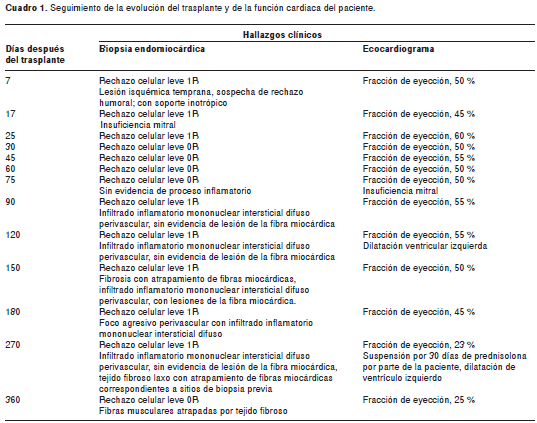 **Cuadro 1.** Seguimiento de la evolución del trasplante y de la función cardiaca del paciente.

| Días después del trasplante | Hallazgos clínicos: Biopsia endomiocárdica | Hallazgos clínicos: Ecocardiograma |
|---|---|---|
| 7 | Rechazo celular leve 1R Lesión isquémica temprana, sospecha de rechazo humoral; con soporte inotrópico | Fracción de eyección, 50 % |
| 17 | Rechazo celular leve 1R Insuficiencia mitral | Fracción de eyección, 45 % |
| 25 | Rechazo celular leve 1R | Fracción de eyección, 60 % |
| 30 | Rechazo celular leve 0R | Fracción de eyección, 50 % |
| 45 | Rechazo celular leve 0R | Fracción de eyección, 55 % |
| 60 | Rechazo celular leve 0R | Fracción de eyección, 50 % |
| 75 | Rechazo celular leve 0R Sin evidencia de proceso inflamatorio | Fracción de eyección, 50 % Insuficiencia mitral |
| 90 | Rechazo celular leve 1R Infiltrado inflamatorio mononuclear intersticial difuso perivascular, sin evidencia de lesión de la fibra miocárdica | Fracción de eyección, 55 % |
| 120 | Rechazo celular leve 1R Infiltrado inflamatorio mononuclear intersticial difuso perivascular, sin evidencia de lesión de la fibra miocárdica | Fracción de eyección, 55 % Dilatación ventricular izquierda |
| 150 | Rechazo celular leve 1R Fibrosis con atrapamiento de fibras miocárdicas, infiltrado inflamatorio mononuclear intersticial difuso perivascular, con lesiones de la fibra miocárdica. | Fracción de eyección, 50 % |
| 180 | Rechazo celular leve 1R Foco agresivo perivascular con infiltrado inflamatorio mononuclear intersticial difuso | Fracción de eyección, 45 % |
| 270 | Rechazo celular leve 1R Infiltrado inflamatorio mononuclear intersticial difuso perivascular, sin evidencia de lesión de la fibra miocárdica, tejido fibroso laxo con atrapamiento de fibras miocárdicas correspondientes a sitios de biopsia previa | Fracción de eyección, 23 % Suspensión por 30 días de prednisolona por parte de la paciente, dilatación de ventrículo izquierdo |
| 360 | Rechazo celular leve 0R Fibras musculares atrapadas por tejido fibroso | Fracción de eyección, 25 % |